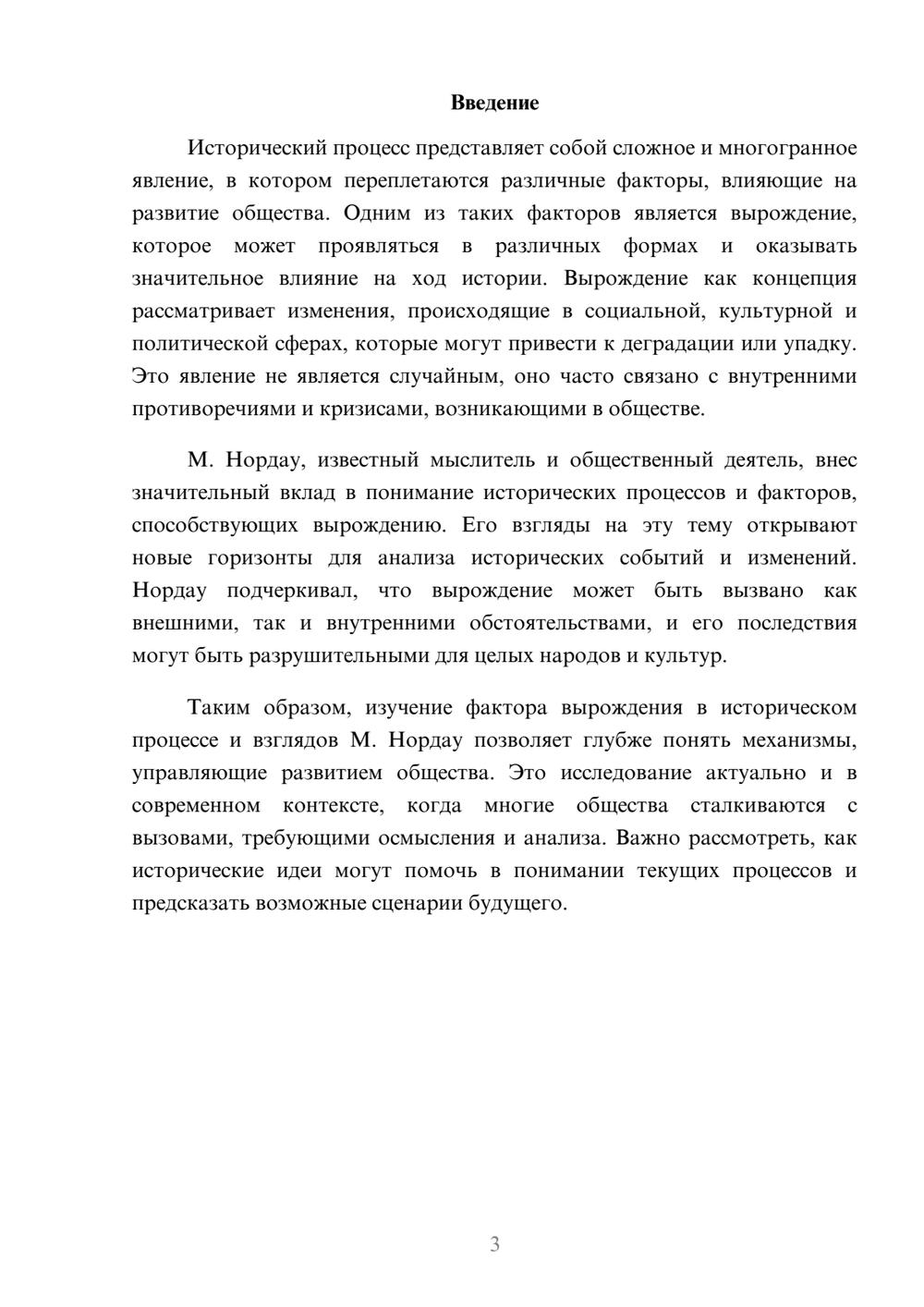 Введение

Исторический процесс представляет собой сложное и многогранное явление, в котором переплетаются различные факторы, влияющие на развитие общества. Одним из таких факторов является вырождение, которое может проявляться в различных формах и оказывать значительное влияние на ход истории. Вырождение как концепция рассматривает изменения, происходящие в социальной, культурной и политической сферах, которые могут привести к деградации или упадку. Это явление не является случайным, оно часто связано с внутренними противоречиями и кризисами, возникающими в обществе.

М. Нордау, известный мыслитель и общественный деятель, внес значительный вклад в понимание исторических процессов и факторов, способствующих вырождению. Его взгляды на эту тему открывают новые горизонты для анализа исторических событий и изменений. Нордау подчеркивал, что вырождение может быть вызвано как внешними, так и внутренними обстоятельствами, и его последствия могут быть разрушительными для целых народов и культур.

Таким образом, изучение фактора вырождения в историческом процессе и взглядов М. Нордау позволяет глубже понять механизмы, управляющие развитием общества. Это исследование актуально и в современном контексте, когда многие общества сталкиваются с вызовами, требующими осмысления и анализа. Важно рассмотреть, как исторические идеи могут помочь в понимании текущих процессов и предсказать возможные сценарии будущего.

3